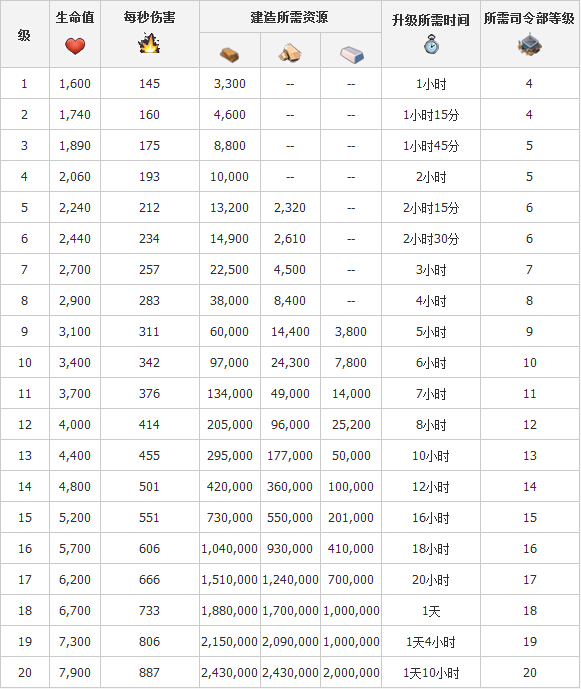 | 级 | 生命值 | 每秒伤害 | 建造所需资源 | | | 升级所需时间 | 所需司令部等级 |
|---|---|---|---|---|---|---|---|
| 1 | 1,600 | 145 | 3,300 | -- | -- | 1小时 | 4 |
| 2 | 1,740 | 160 | 4,600 | -- | -- | 1小时15分 | 4 |
| 3 | 1,890 | 175 | 8,800 | -- | -- | 1小时45分 | 5 |
| 4 | 2,060 | 193 | 10,000 | -- | -- | 2小时 | 5 |
| 5 | 2,240 | 212 | 13,200 | 2,320 | -- | 2小时15分 | 6 |
| 6 | 2,440 | 234 | 14,900 | 2,610 | -- | 2小时30分 | 6 |
| 7 | 2,700 | 257 | 22,500 | 4,500 | -- | 3小时 | 7 |
| 8 | 2,900 | 283 | 38,000 | 8,400 | -- | 4小时 | 8 |
| 9 | 3,100 | 311 | 60,000 | 14,400 | 3,800 | 5小时 | 9 |
| 10 | 3,400 | 342 | 97,000 | 24,300 | 7,800 | 6小时 | 10 |
| 11 | 3,700 | 376 | 134,000 | 49,000 | 14,000 | 7小时 | 11 |
| 12 | 4,000 | 414 | 205,000 | 96,000 | 25,200 | 8小时 | 12 |
| 13 | 4,400 | 455 | 295,000 | 177,000 | 50,000 | 10小时 | 13 |
| 14 | 4,800 | 501 | 420,000 | 360,000 | 100,000 | 12小时 | 14 |
| 15 | 5,200 | 551 | 730,000 | 550,000 | 201,000 | 16小时 | 15 |
| 16 | 5,700 | 606 | 1,040,000 | 930,000 | 410,000 | 18小时 | 16 |
| 17 | 6,200 | 666 | 1,510,000 | 1,240,000 | 700,000 | 20小时 | 17 |
| 18 | 6,700 | 733 | 1,880,000 | 1,700,000 | 1,000,000 | 1天 | 18 |
| 19 | 7,300 | 806 | 2,150,000 | 2,090,000 | 1,000,000 | 1天4小时 | 19 |
| 20 | 7,900 | 887 | 2,430,000 | 2,430,000 | 2,000,000 | 1天10小时 | 20 |